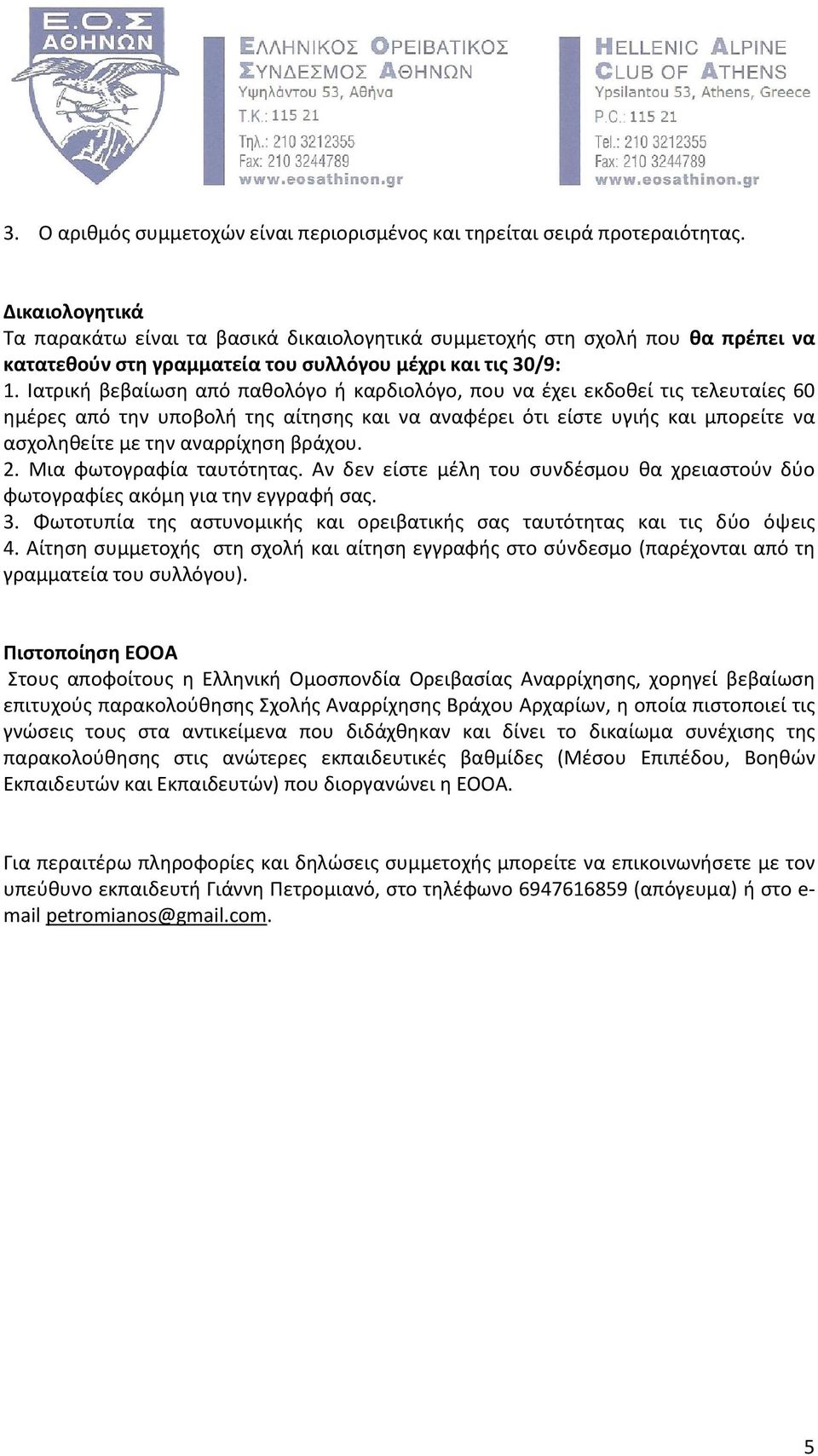 Ε.Ο.Σ ΑΘΗΝΩΝ

ΕΛΛΗΝΙΚΟΣ ΟΡΕΙΒΑΤΙΚΟΣ ΣΥΝΔΕΣΜΟΣ ΑΘΗΝΩΝ
Υψηλάντου 53, Αθήνα
Τ.Κ.: 115 21
Τηλ.: 210 3212355
Fax: 210 3244789
www.eosathinon.gr

HELLENIC ALPINE CLUB OF ATHENS
Ypsilantou 53, Athens, Greece
P.C.: 115 21
Tel.: 210 3212355
Fax: 210 3244789
www.eosathinon.gr

3. Ο αριθμός συμμετοχών είναι περιορισμένος και τηρείται σειρά προτεραιότητας.

Δικαιολογητικά
Τα παρακάτω είναι τα βασικά δικαιολογητικά συμμετοχής στη σχολή που θα πρέπει να κατατεθούν στη γραμματεία του συλλόγου μέχρι και τις 30/9:
1. Ιατρική βεβαίωση από παθολόγο ή καρδιολόγο, που να έχει εκδοθεί τις τελευταίες 60 ημέρες από την υποβολή της αίτησης και να αναφέρει ότι είστε υγιής και μπορείτε να ασχοληθείτε με την αναρρίχηση βράχου.
2. Μια φωτογραφία ταυτότητας. Αν δεν είστε μέλη του συνδέσμου θα χρειαστούν δύο φωτογραφίες ακόμη για την εγγραφή σας.
3. Φωτοτυπία της αστυνομικής και ορειβατικής σας ταυτότητας και τις δύο όψεις
4. Αίτηση συμμετοχής στη σχολή και αίτηση εγγραφής στο σύνδεσμο (παρέχονται από τη γραμματεία του συλλόγου).

Πιστοποίηση ΕΟΟΑ
Στους αποφοίτους η Ελληνική Ομοσπονδία Ορειβασίας Αναρρίχησης, χορηγεί βεβαίωση επιτυχούς παρακολούθησης Σχολής Αναρρίχησης Βράχου Αρχαρίων, η οποία πιστοποιεί τις γνώσεις τους στα αντικείμενα που διδάχθηκαν και δίνει το δικαίωμα συνέχισης της παρακολούθησης στις ανώτερες εκπαιδευτικές βαθμίδες (Μέσου Επιπέδου, Βοηθών Εκπαιδευτών και Εκπαιδευτών) που διοργανώνει η ΕΟΟΑ.

Για περαιτέρω πληροφορίες και δηλώσεις συμμετοχής μπορείτε να επικοινωνήσετε με τον υπεύθυνο εκπαιδευτή Γιάννη Πετρομιανό, στο τηλέφωνο 6947616859 (απόγευμα) ή στο e-mail petromianos@gmail.com.

5